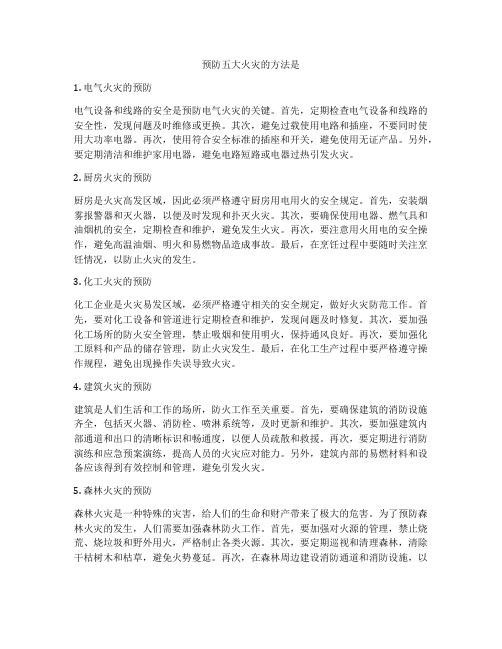 预防五大火灾的方法是

1. 电气火灾的预防

电气设备和线路的安全是预防电气火灾的关键。首先，定期检查电气设备和线路的安全性，发现问题及时维修或更换。其次，避免过载使用电路和插座，不要同时使用大功率电器。再次，使用符合安全标准的插座和开关，避免使用无证产品。另外，要定期清洁和维护家用电器，避免电路短路或电器过热引发火灾。

2. 厨房火灾的预防

厨房是火灾高发区域，因此必须严格遵守厨房用电用火的安全规定。首先，安装烟雾报警器和灭火器，以便及时发现和扑灭火灾。其次，要确保使用电器、燃气具和油烟机的安全，定期检查和维护，避免发生火灾。再次，要注意用火用电的安全操作，避免高温油烟、明火和易燃物品造成事故。最后，在烹饪过程中要随时关注烹饪情况，以防止火灾的发生。

3. 化工火灾的预防

化工企业是火灾易发区域，必须严格遵守相关的安全规定，做好火灾防范工作。首先，要对化工设备和管道进行定期检查和维护，发现问题及时修复。其次，要加强化工场所的防火安全管理，禁止吸烟和使用明火，保持通风良好。再次，要加强化工原料和产品的储存管理，防止火灾发生。最后，在化工生产过程中要严格遵守操作规程，避免出现操作失误导致火灾。

4. 建筑火灾的预防

建筑是人们生活和工作的场所，防火工作至关重要。首先，要确保建筑的消防设施齐全，包括灭火器、消防栓、喷淋系统等，及时更新和维护。其次，要加强建筑内部通道和出口的清晰标识和畅通度，以便人员疏散和救援。再次，要定期进行消防演练和应急预案演练，提高人员的火灾应对能力。另外，建筑内部的易燃材料和设备应该得到有效控制和管理，避免引发火灾。

5. 森林火灾的预防

森林火灾是一种特殊的灾害，给人们的生命和财产带来了极大的危害。为了预防森林火灾的发生，人们需要加强森林防火工作。首先，要加强对火源的管理，禁止烧荒、烧垃圾和野外用火，严格制止各类火源。其次，要定期巡视和清理森林，清除干枯树木和枯草，避免火势蔓延。再次，在森林周边建设消防通道和消防设施，以